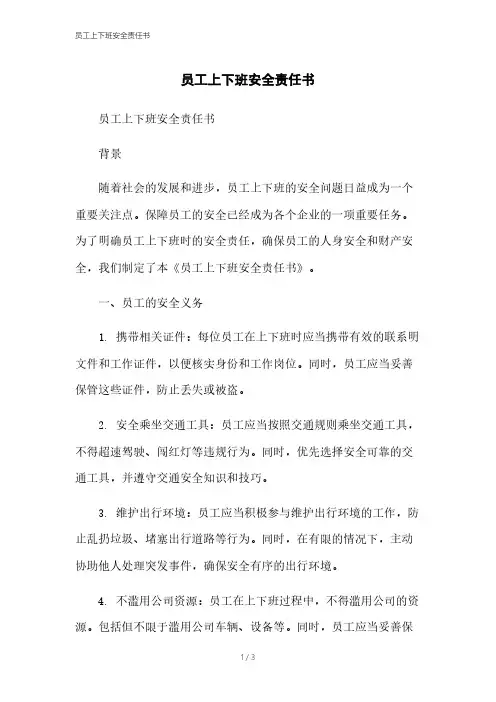 员工上下班安全责任书

员工上下班安全责任书

员工上下班安全责任书

背景

随着社会的发展和进步，员工上下班的安全问题日益成为一个重要关注点。保障员工的安全已经成为各个企业的一项重要任务。为了明确员工上下班时的安全责任，确保员工的人身安全和财产安全，我们制定了本《员工上下班安全责任书》。

一、员工的安全义务

1. 携带相关证件：每位员工在上下班时应当携带有效的联系明文件和工作证件，以便核实身份和工作岗位。同时，员工应当妥善保管这些证件，防止丢失或被盗。

2. 安全乘坐交通工具：员工应当按照交通规则乘坐交通工具，不得超速驾驶、闯红灯等违规行为。同时，优先选择安全可靠的交通工具，并遵守交通安全知识和技巧。

3. 维护出行环境：员工应当积极参与维护出行环境的工作，防止乱扔垃圾、堵塞出行道路等行为。同时，在有限的情况下，主动协助他人处理突发事件，确保安全有序的出行环境。

4. 不滥用公司资源：员工在上下班过程中，不得滥用公司的资源。包括但不限于滥用公司车辆、设备等。同时，员工应当妥善保

1 / 3